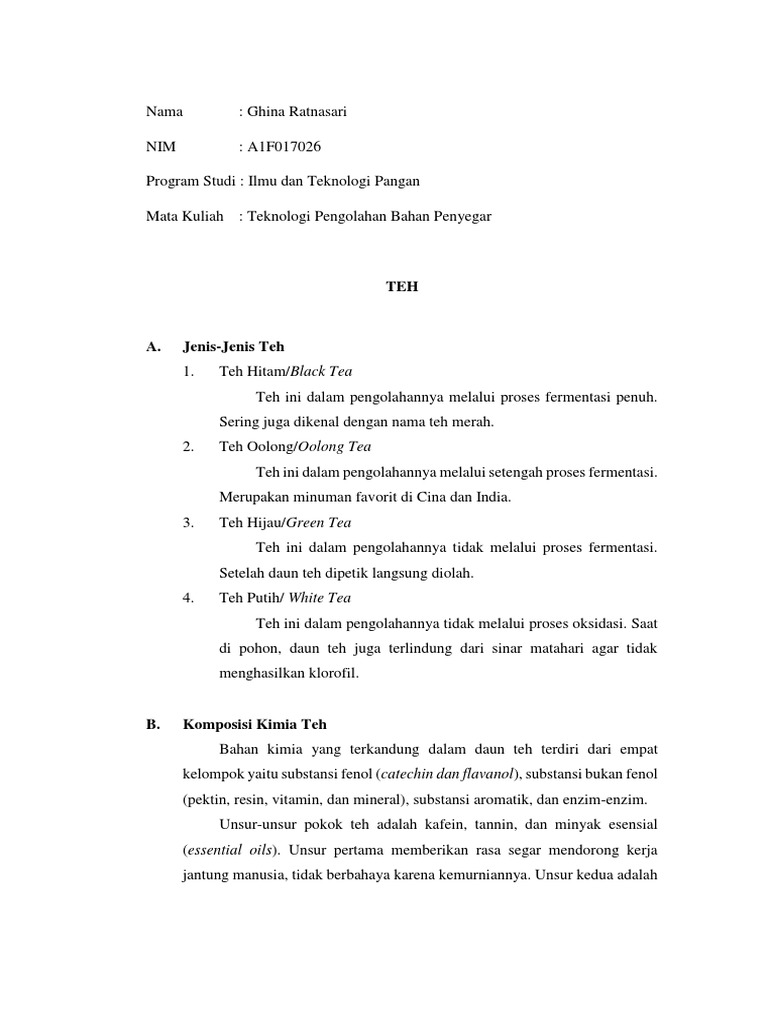 Nama : Ghina Ratnasari

NIM : A1F017026

Program Studi : Ilmu dan Teknologi Pangan

Mata Kuliah : Teknologi Pengolahan Bahan Penyegar

TEH

A. Jenis-Jenis Teh

1. Teh Hitam/Black Tea

Teh ini dalam pengolahannya melalui proses fermentasi penuh. Sering juga dikenal dengan nama teh merah.

2. Teh Oolong/Oolong Tea

Teh ini dalam pengolahannya melalui setengah proses fermentasi. Merupakan minuman favorit di Cina dan India.

3. Teh Hijau/Green Tea

Teh ini dalam pengolahannya tidak melalui proses fermentasi. Setelah daun teh dipetik langsung diolah.

4. Teh Putih/ White Tea

Teh ini dalam pengolahannya tidak melalui proses oksidasi. Saat di pohon, daun teh juga terlindung dari sinar matahari agar tidak menghasilkan klorofil.

B. Komposisi Kimia Teh

Bahan kimia yang terkandung dalam daun teh terdiri dari empat kelompok yaitu substansi fenol (catechin dan flavanol), substansi bukan fenol (pektin, resin, vitamin, dan mineral), substansi aromatik, dan enzim-enzim.

Unsur-unsur pokok teh adalah kafein, tannin, dan minyak esensial (essential oils). Unsur pertama memberikan rasa segar mendorong kerja jantung manusia, tidak berbahaya karena kemurniannya. Unsur kedua adalah